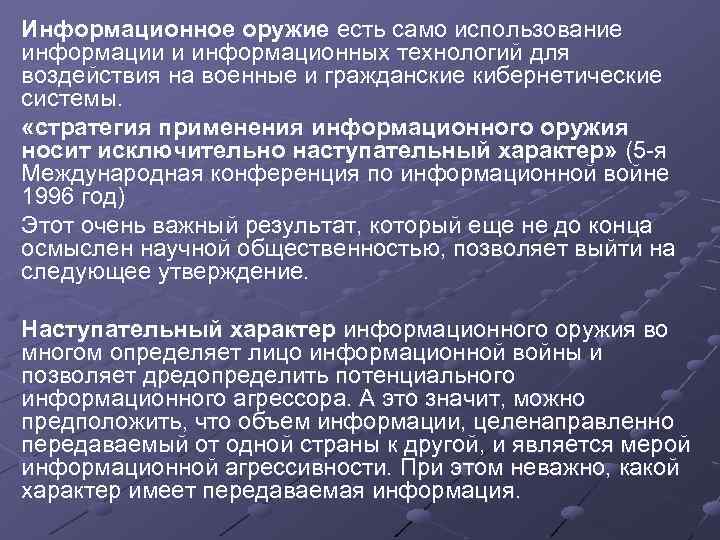 Информационное оружие есть само использование информации и информационных технологий для воздействия на военные и гражданские кибернетические системы.

«стратегия применения информационного оружия носит исключительно наступательный характер» (5-я Международная конференция по информационной войне 1996 год)

Этот очень важный результат, который еще не до конца осмыслен научной общественностью, позволяет выйти на следующее утверждение.

Наступательный характер информационного оружия во многом определяет лицо информационной войны и позволяет дредопределить потенциального информационного агрессора. А это значит, можно предположить, что объем информации, целенаправленно передаваемый от одной страны к другой, и является мерой информационной агрессивности. При этом неважно, какой характер имеет передаваемая информация.